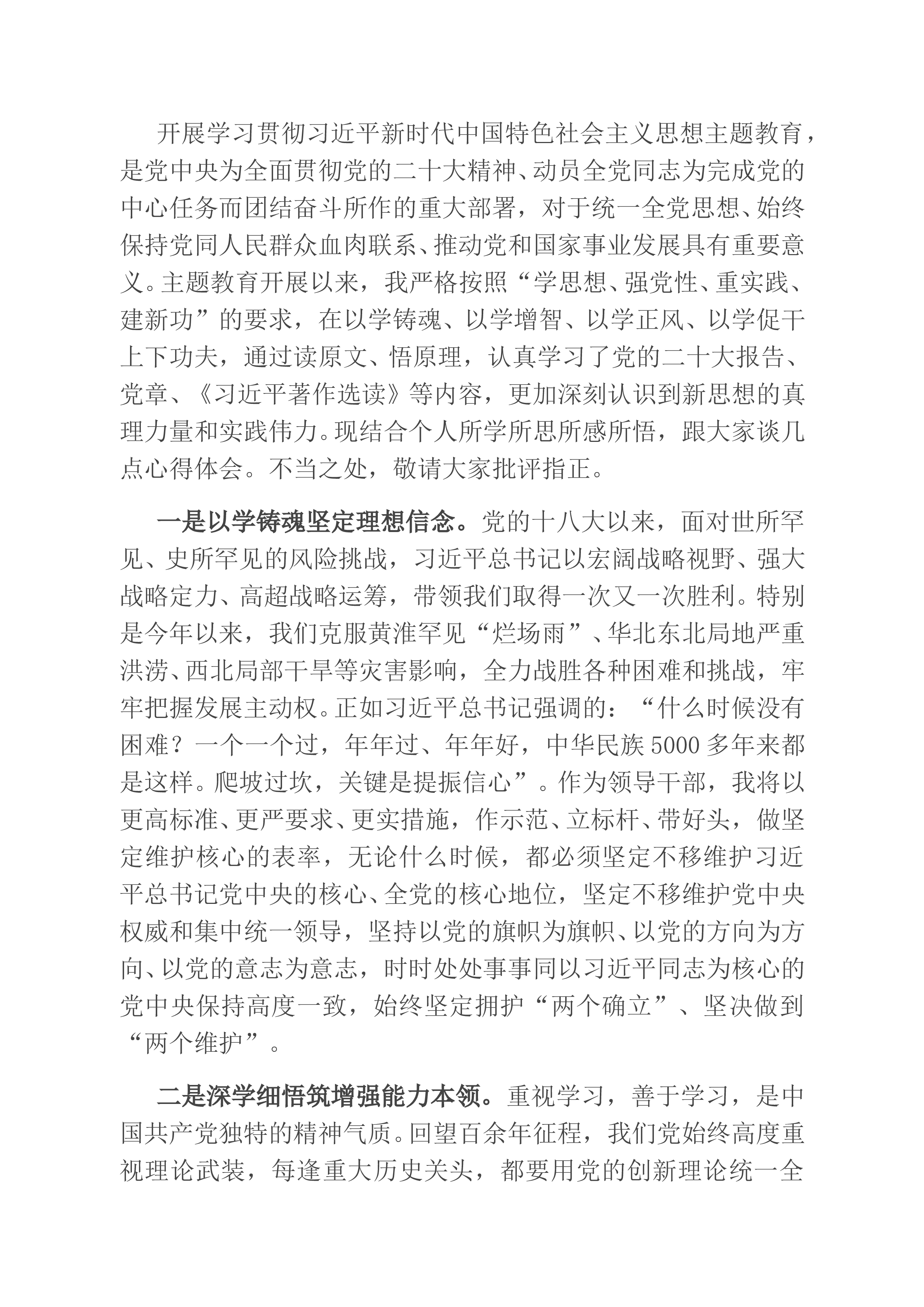 开展学习贯彻习近平新时代中国特色社会主义思想主题教育，是党中央为全面贯彻党的二十大精神、动员全党同志为完成党的中心任务而团结奋斗所作的重大部署，对于统一全党思想、始终保持党同人民群众血肉联系、推动党和国家事业发展具有重要意义。主题教育开展以来，我严格按照“学思想、强党性、重实践、建新功”的要求，在以学铸魂、以学增智、以学正风、以学促干上下功夫，通过读原文、悟原理，认真学习了党的二十大报告、党章、《习近平著作选读》等内容，更加深刻认识到新思想的真理力量和实践伟力。现结合个人所学所思所感所悟，跟大家谈几点心得体会。不当之处，敬请大家批评指正。

一是以学铸魂坚定理想信念。党的十八大以来，面对世所罕见、史所罕见的风险挑战，习近平总书记以宏阔战略视野、强大战略定力、高超战略运筹，带领我们取得一次又一次胜利。特别是今年以来，我们克服黄淮罕见“烂场雨”、华北东北局地严重洪涝、西北局部干旱等灾害影响，全力战胜各种困难和挑战，牢牢把握发展主动权。正如习近平总书记强调的：“什么时候没有困难？一个一个过，年年过、年年好，中华民族5000多年来都是这样。爬坡过坎，关键是提振信心”。作为领导干部，我将以更高标准、更严要求、更实措施，作示范、立标杆、带好头，做坚定维护核心的表率，无论什么时候，都必须坚定不移维护习近平总书记党中央的核心、全党的核心地位，坚定不移维护党中央权威和集中统一领导，坚持以党的旗帜为旗帜、以党的方向为方向、以党的意志为意志，时时处处事事同以习近平同志为核心的党中央保持高度一致，始终坚定拥护“两个确立”、坚决做到“两个维护”。

二是深学细悟筑增强能力本领。重视学习，善于学习，是中国共产党独特的精神气质。回望百余年征程，我们党始终高度重视理论武装，每逢重大历史关头，都要用党的创新理论统一全